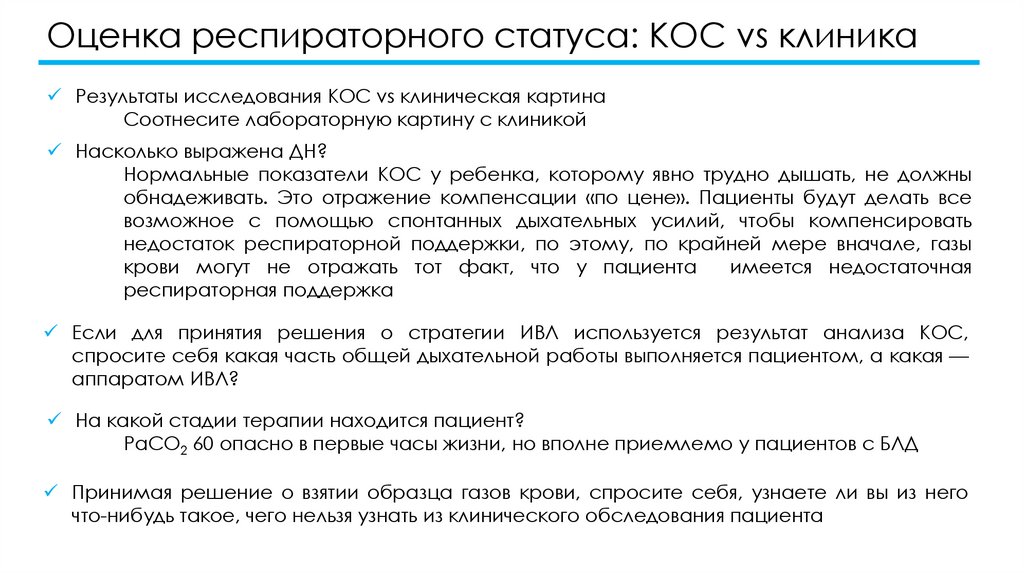 Оценка респираторного статуса: КОС vs клиника

✓ Результаты исследования КОС vs клиническая картина
Соотнесите лабораторную картину с клиникой

✓ Насколько выражена ДН?
Нормальные показатели КОС у ребенка, которому явно трудно дышать, не должны обнадеживать. Это отражение компенсации «по цене». Пациенты будут делать все возможное с помощью спонтанных дыхательных усилий, чтобы компенсировать недостаток респираторной поддержки, по этому, по крайней мере вначале, газы крови могут не отражать тот факт, что у пациента имеется недостаточная респираторная поддержка

✓ Если для принятия решения о стратегии ИВЛ используется результат анализа КОС, спросите себя какая часть общей дыхательной работы выполняется пациентом, а какая — аппаратом ИВЛ?

✓ На какой стадии терапии находится пациент?
$PaCO_2$ 60 опасно в первые часы жизни, но вполне приемлемо у пациентов с БЛД

✓ Принимая решение о взятии образца газов крови, спросите себя, узнаете ли вы из него что-нибудь такое, чего нельзя узнать из клинического обследования пациента